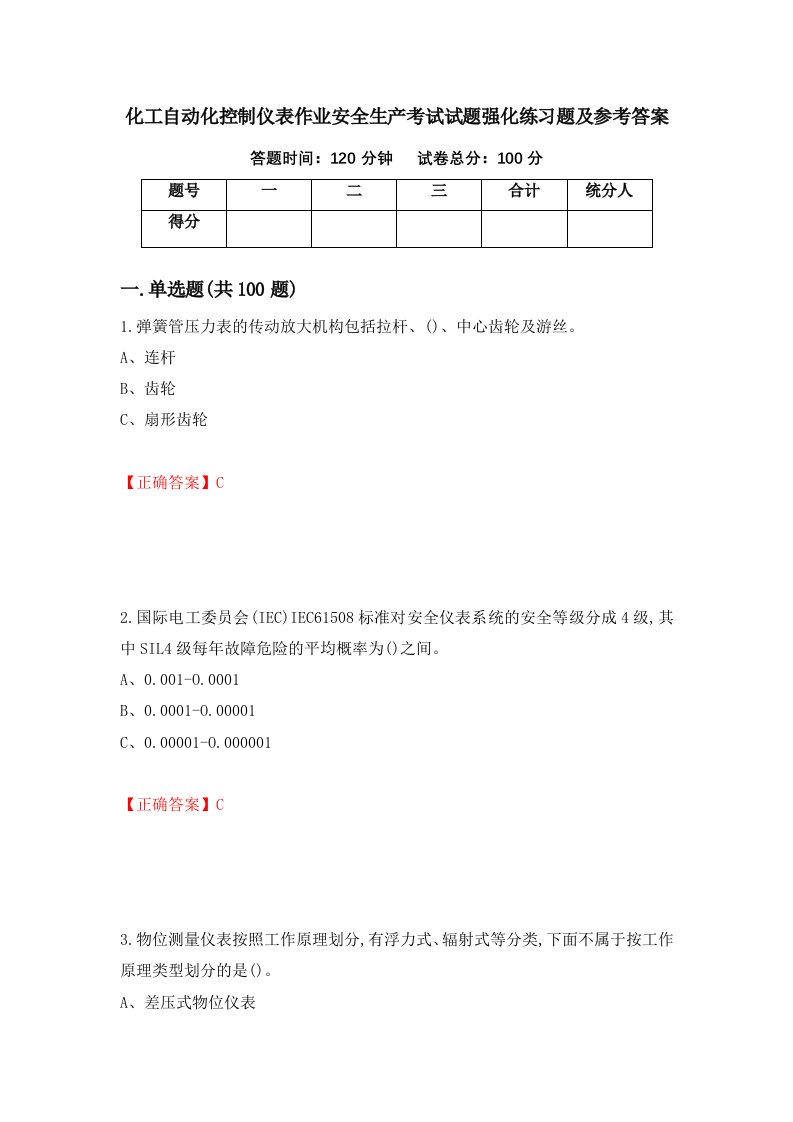 化工自动化控制仪表作业安全生产考试试题强化练习题及参考答案

答题时间：120 分钟　　试卷总分：100 分

| 题号 | 一 | 二 | 三 | 合计 | 统分人 |
|---|---|---|---|---|---|
| 得分 | | | | | |

一.单选题(共 100 题)

1.弹簧管压力表的传动放大机构包括拉杆、()、中心齿轮及游丝。

A、连杆

B、齿轮

C、扇形齿轮

【正确答案】C

2.国际电工委员会(IEC)IEC61508 标准对安全仪表系统的安全等级分成 4 级,其中 SIL4 级每年故障危险的平均概率为()之间。

A、0.001-0.0001

B、0.0001-0.00001

C、0.00001-0.000001

【正确答案】C

3.物位测量仪表按照工作原理划分,有浮力式、辐射式等分类,下面不属于按工作原理类型划分的是()。

A、差压式物位仪表